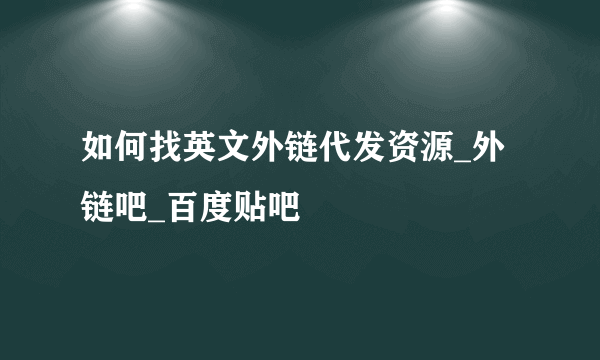 如何找英文外链代发资源_外链吧_百度贴吧